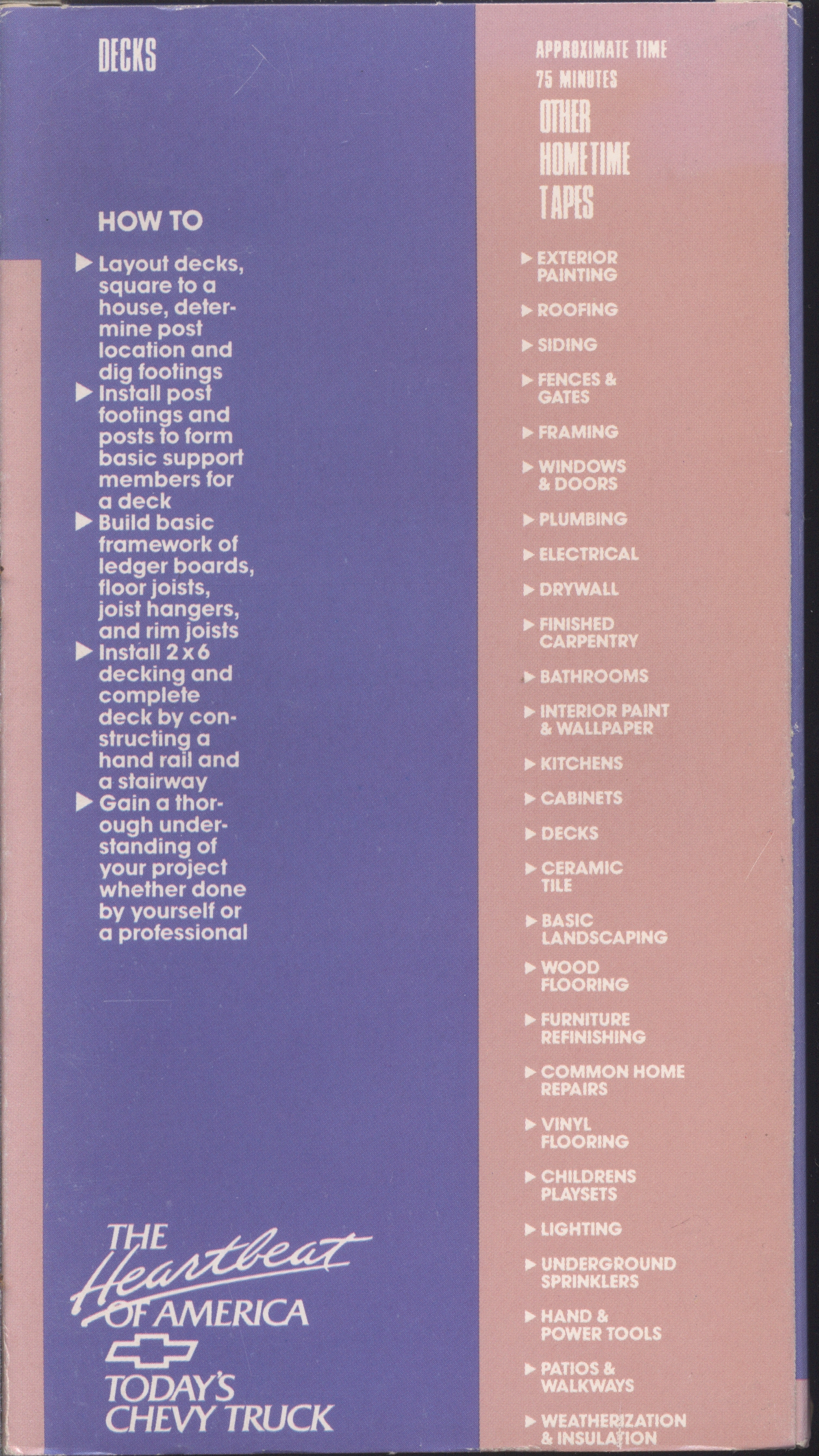 DECKS

HOW TO

▶ Layout decks, square to a house, determine post location and dig footings
▶ Install post footings and posts to form basic support members for a deck
▶ Build basic framework of ledger boards, floor joists, joist hangers, and rim joists
▶ Install 2 x 6 decking and complete deck by constructing a hand rail and a stairway
▶ Gain a thorough understanding of your project whether done by yourself or a professional

THE Heartbeat OF AMERICA
TODAY'S CHEVY TRUCK

APPROXIMATE TIME
75 MINUTES

OTHER HOMETIME TAPES

▶ EXTERIOR PAINTING
▶ ROOFING
▶ SIDING
▶ FENCES & GATES
▶ FRAMING
▶ WINDOWS & DOORS
▶ PLUMBING
▶ ELECTRICAL
▶ DRYWALL
▶ FINISHED CARPENTRY
▶ BATHROOMS
▶ INTERIOR PAINT & WALLPAPER
▶ KITCHENS
▶ CABINETS
▶ DECKS
▶ CERAMIC TILE
▶ BASIC LANDSCAPING
▶ WOOD FLOORING
▶ FURNITURE REFINISHING
▶ COMMON HOME REPAIRS
▶ VINYL FLOORING
▶ CHILDRENS PLAYSETS
▶ LIGHTING
▶ UNDERGROUND SPRINKLERS
▶ HAND & POWER TOOLS
▶ PATIOS & WALKWAYS
▶ WEATHERIZATION & INSULATION